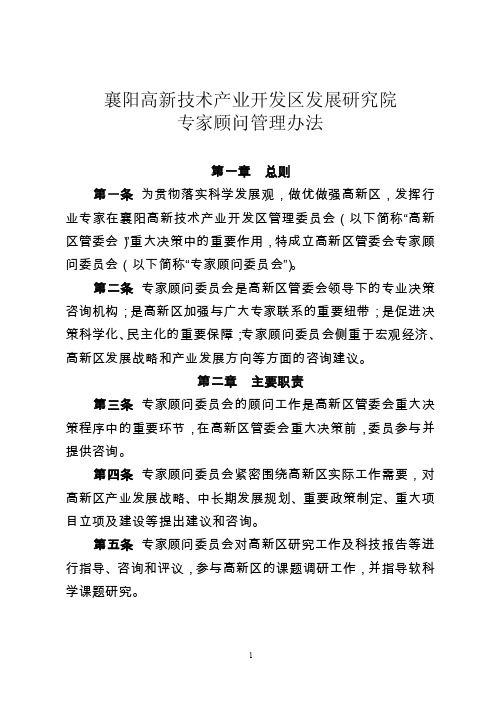 襄阳高新技术产业开发区发展研究院
专家顾问管理办法

第一章 总则

第一条 为贯彻落实科学发展观，做优做强高新区，发挥行业专家在襄阳高新技术产业开发区管理委员会（以下简称“高新区管委会”）重大决策中的重要作用，特成立高新区管委会专家顾问委员会（以下简称“专家顾问委员会”）。

第二条 专家顾问委员会是高新区管委会领导下的专业决策咨询机构；是高新区加强与广大专家联系的重要纽带；是促进决策科学化、民主化的重要保障；专家顾问委员会侧重于宏观经济、高新区发展战略和产业发展方向等方面的咨询建议。

第二章 主要职责

第三条 专家顾问委员会的顾问工作是高新区管委会重大决策程序中的重要环节，在高新区管委会重大决策前，委员参与并提供咨询。

第四条 专家顾问委员会紧密围绕高新区实际工作需要，对高新区产业发展战略、中长期发展规划、重要政策制定、重大项目立项及建设等提出建议和咨询。

第五条 专家顾问委员会对高新区研究工作及科技报告等进行指导、咨询和评议，参与高新区的课题调研工作，并指导软科学课题研究。

1